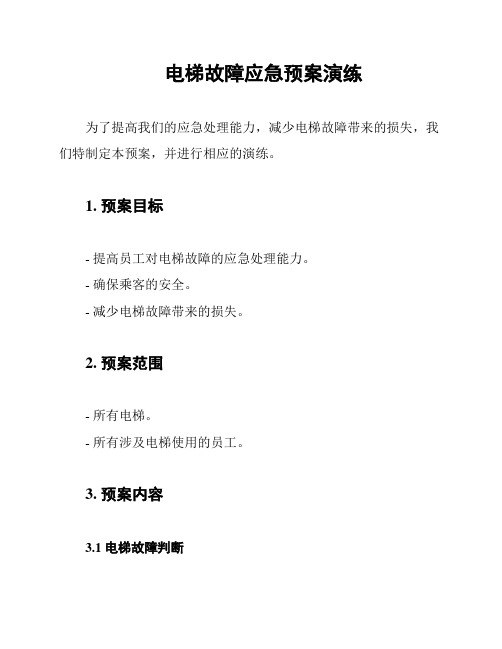 电梯故障应急预案演练

为了提高我们的应急处理能力，减少电梯故障带来的损失，我们特制定本预案，并进行相应的演练。

1. 预案目标

- 提高员工对电梯故障的应急处理能力。
- 确保乘客的安全。
- 减少电梯故障带来的损失。

2. 预案范围

- 所有电梯。
- 所有涉及电梯使用的员工。

3. 预案内容

3.1 电梯故障判断